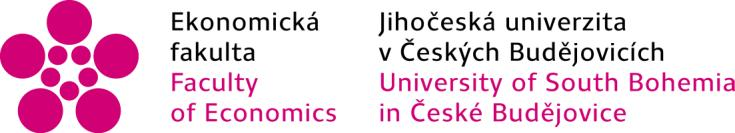 Ekonomická fakulta
Faculty of Economics

Jihočeská univerzita v Českých Budějovicích
University of South Bohemia in České Budějovice